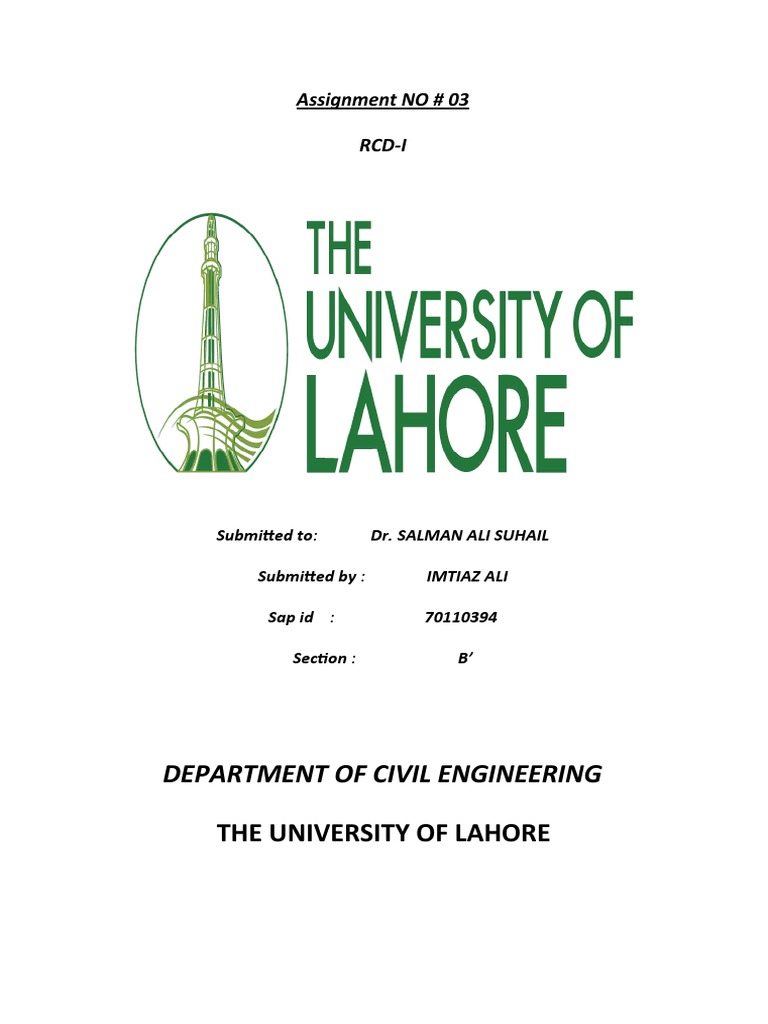 Assignment NO # 03

RCD-I

THE UNIVERSITY OF LAHORE

Submitted to: Dr. SALMAN ALI SUHAIL

Submitted by : IMTIAZ ALI

Sap id : 70110394

Section : B’

DEPARTMENT OF CIVIL ENGINEERING

THE UNIVERSITY OF LAHORE